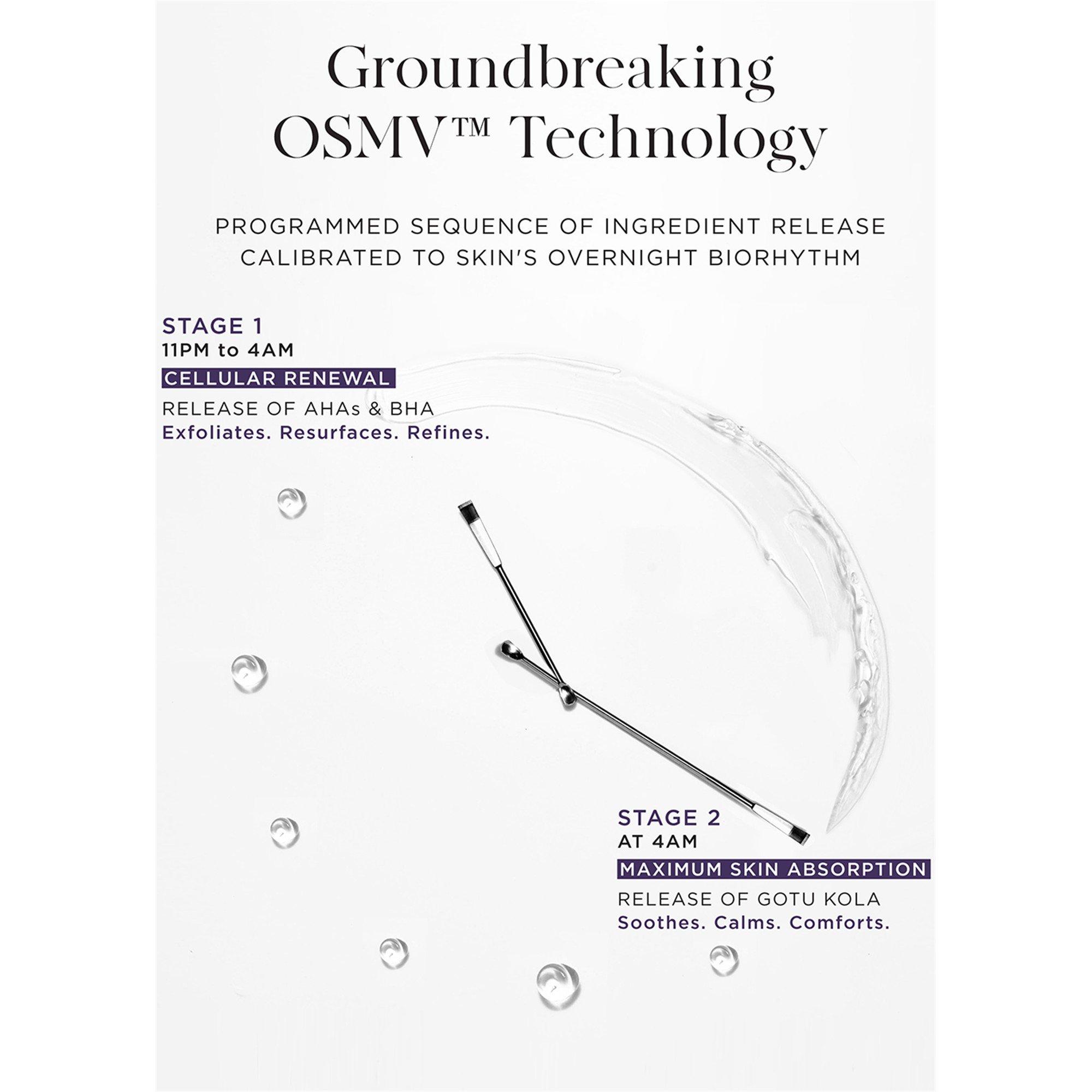 Groundbreaking OSMV™ Technology

PROGRAMMED SEQUENCE OF INGREDIENT RELEASE CALIBRATED TO SKIN'S OVERNIGHT BIORHYTHM

STAGE 1
11PM to 4AM
CELLULAR RENEWAL
RELEASE OF AHAs & BHA
Exfoliates. Resurfaces. Refines.

STAGE 2
AT 4AM
MAXIMUM SKIN ABSORPTION
RELEASE OF GOTU KOLA
Soothes. Calms. Comforts.